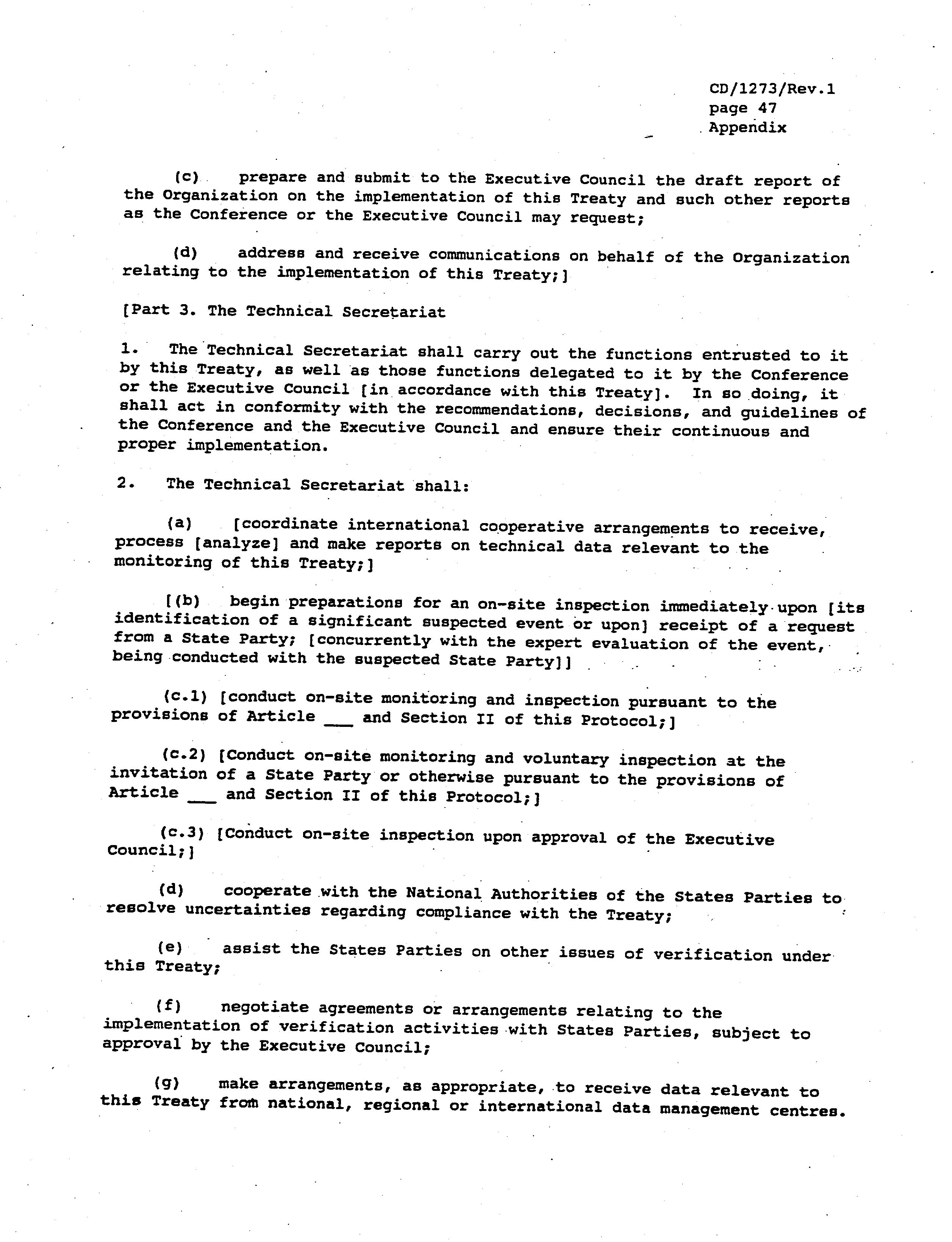 CD/1273/Rev.1
page 47
Appendix

(c) prepare and submit to the Executive Council the draft report of the Organization on the implementation of this Treaty and such other reports as the Conference or the Executive Council may request;

(d) address and receive communications on behalf of the Organization relating to the implementation of this Treaty;]

[Part 3. The Technical Secretariat

1. The Technical Secretariat shall carry out the functions entrusted to it by this Treaty, as well as those functions delegated to it by the Conference or the Executive Council [in accordance with this Treaty]. In so doing, it shall act in conformity with the recommendations, decisions, and guidelines of the Conference and the Executive Council and ensure their continuous and proper implementation.

2. The Technical Secretariat shall:

(a) [coordinate international cooperative arrangements to receive, process [analyze] and make reports on technical data relevant to the monitoring of this Treaty;]

[(b) begin preparations for an on-site inspection immediately upon [its identification of a significant suspected event or upon] receipt of a request from a State Party; [concurrently with the expert evaluation of the event, being conducted with the suspected State Party]]

(c.1) [conduct on-site monitoring and inspection pursuant to the provisions of Article ___ and Section II of this Protocol;]

(c.2) [Conduct on-site monitoring and voluntary inspection at the invitation of a State Party or otherwise pursuant to the provisions of Article ___ and Section II of this Protocol;]

(c.3) [Conduct on-site inspection upon approval of the Executive Council;]

(d) cooperate with the National Authorities of the States Parties to resolve uncertainties regarding compliance with the Treaty;

(e) assist the States Parties on other issues of verification under this Treaty;

(f) negotiate agreements or arrangements relating to the implementation of verification activities with States Parties, subject to approval by the Executive Council;

(g) make arrangements, as appropriate, to receive data relevant to this Treaty from national, regional or international data management centres.